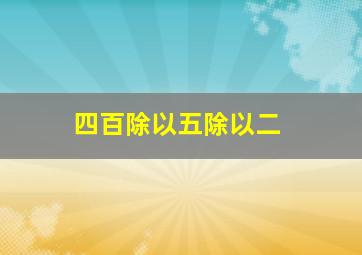 四百除以五除以二